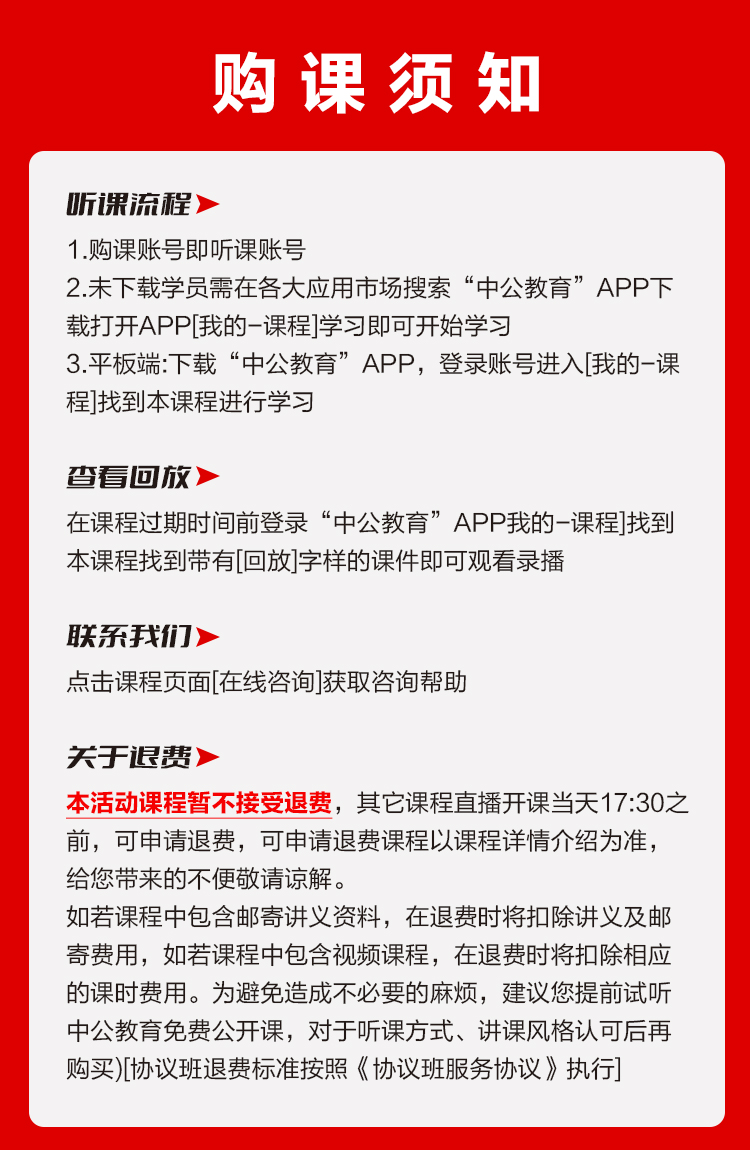 购课须知

听课流程

1.购课账号即听课账号
2.未下载学员需在各大应用市场搜索“中公教育”APP下载打开APP[我的-课程]学习即可开始学习
3.平板端:下载“中公教育”APP，登录账号进入[我的-课程]找到本课程进行学习

查看回放

在课程过期时间前登录“中公教育”APP我的-课程]找到本课程找到带有[回放]字样的课件即可观看录播

联系我们

点击课程页面[在线咨询]获取咨询帮助

关于退费

本活动课程暂不接受退费，其它课程直播开课当天17:30之前，可申请退费，可申请退费课程以课程详情介绍为准，给您带来的不便敬请谅解。
如若课程中包含邮寄讲义资料，在退费时将扣除讲义及邮寄费用，如若课程中包含视频课程，在退费时将扣除相应的课时费用。为避免造成不必要的麻烦，建议您提前试听中公教育免费公开课，对于听课方式、讲课风格认可后再购买)[协议班退费标准按照《协议班服务协议》执行]